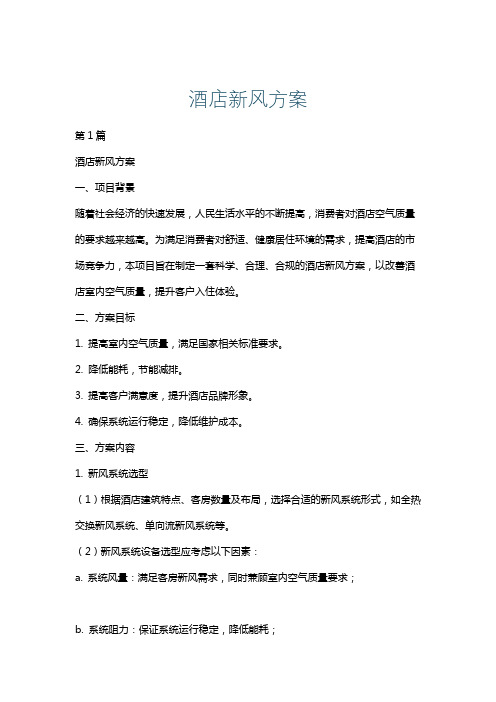 酒店新风方案

第1篇

酒店新风方案

一、项目背景

随着社会经济的快速发展，人民生活水平的不断提高，消费者对酒店空气质量的要求越来越高。为满足消费者对舒适、健康居住环境的需求，提高酒店的市场竞争力，本项目旨在制定一套科学、合理、合规的酒店新风方案，以改善酒店室内空气质量，提升客户入住体验。

二、方案目标

1. 提高室内空气质量，满足国家相关标准要求。

2. 降低能耗，节能减排。

3. 提高客户满意度，提升酒店品牌形象。

4. 确保系统运行稳定，降低维护成本。

三、方案内容

1. 新风系统选型

（1）根据酒店建筑特点、客房数量及布局，选择合适的新风系统形式，如全热交换新风系统、单向流新风系统等。

（2）新风系统设备选型应考虑以下因素：

a. 系统风量：满足客房新风需求，同时兼顾室内空气质量要求；

b. 系统阻力：保证系统运行稳定，降低能耗；